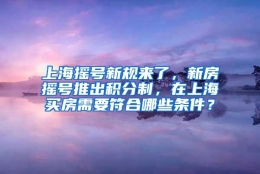 上海摇号新规来了，新房摇号推出积分制，在上海买房需要符合哪些条件？